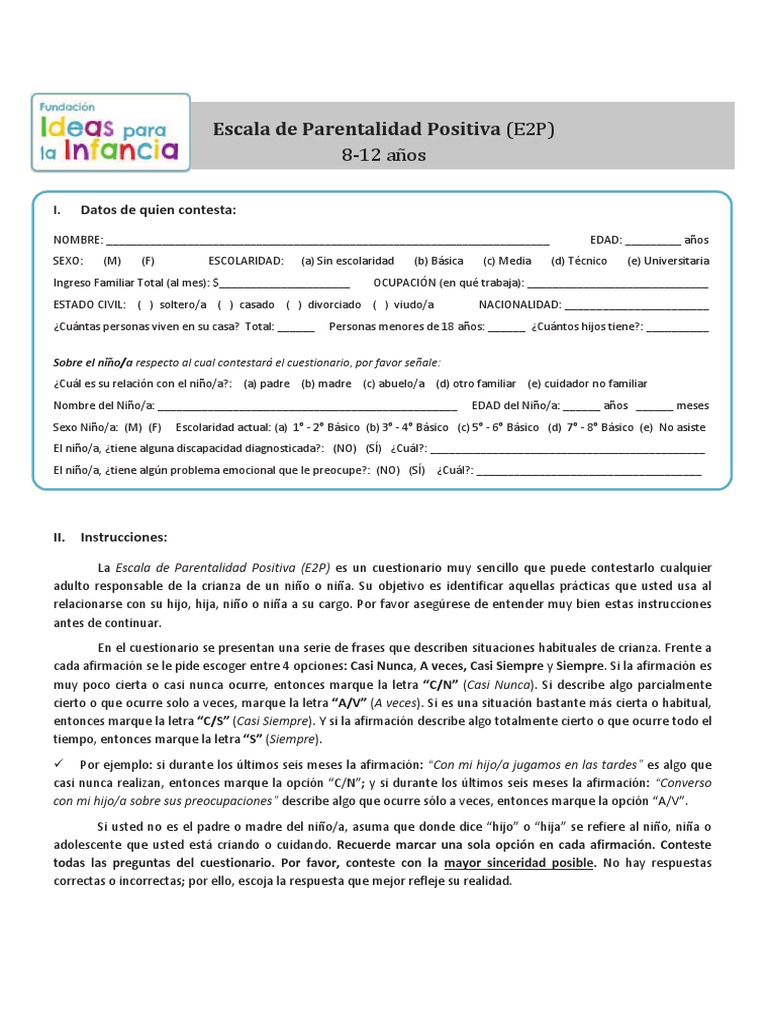 Fundación
Ideas para la Infancia

Escala de Parentalidad Positiva (E2P)
8-12 años

I. Datos de quien contesta:

NOMBRE: ____ EDAD: ____ años

SEXO: (M) (F) ESCOLARIDAD: (a) Sin escolaridad (b) Básica (c) Media (d) Técnico (e) Universitaria

Ingreso Familiar Total (al mes): $____ OCUPACIÓN (en qué trabaja): ____

ESTADO CIVIL: ( ) soltero/a ( ) casado ( ) divorciado ( ) viudo/a NACIONALIDAD: ____

¿Cuántas personas viven en su casa? Total: ____ Personas menores de 18 años: ____ ¿Cuántos hijos tiene?: ____

Sobre el niño/a respecto al cual contestará el cuestionario, por favor señale:

¿Cuál es su relación con el niño/a?: (a) padre (b) madre (c) abuelo/a (d) otro familiar (e) cuidador no familiar

Nombre del Niño/a: ____ EDAD del Niño/a: ____ años ____ meses

Sexo Niño/a: (M) (F) Escolaridad actual: (a) 1° - 2° Básico (b) 3° - 4° Básico (c) 5° - 6° Básico (d) 7° - 8° Básico (e) No asiste

El niño/a, ¿tiene alguna discapacidad diagnosticada?: (NO) (SÍ) ¿Cuál?: ____

El niño/a, ¿tiene algún problema emocional que le preocupe?: (NO) (SÍ) ¿Cuál?: ____

II. Instrucciones:

La Escala de Parentalidad Positiva (E2P) es un cuestionario muy sencillo que puede contestarlo cualquier adulto responsable de la crianza de un niño o niña. Su objetivo es identificar aquellas prácticas que usted usa al relacionarse con su hijo, hija, niño o niña a su cargo. Por favor asegúrese de entender muy bien estas instrucciones antes de continuar.

En el cuestionario se presentan una serie de frases que describen situaciones habituales de crianza. Frente a cada afirmación se le pide escoger entre 4 opciones: Casi Nunca, A veces, Casi Siempre y Siempre. Si la afirmación es muy poco cierta o casi nunca ocurre, entonces marque la letra "C/N" (Casi Nunca). Si describe algo parcialmente cierto o que ocurre solo a veces, marque la letra "A/V" (A veces). Si es una situación bastante más cierta o habitual, entonces marque la letra "C/S" (Casi Siempre). Y si la afirmación describe algo totalmente cierto o que ocurre todo el tiempo, entonces marque la letra "S" (Siempre).

✓ Por ejemplo: si durante los últimos seis meses la afirmación: "Con mi hijo/a jugamos en las tardes" es algo que casi nunca realizan, entonces marque la opción "C/N"; y si durante los últimos seis meses la afirmación: "Converso con mi hijo/a sobre sus preocupaciones" describe algo que ocurre sólo a veces, entonces marque la opción "A/V".

Si usted no es el padre o madre del niño/a, asuma que donde dice "hijo" o "hija" se refiere al niño, niña o adolescente que usted está criando o cuidando. Recuerde marcar una sola opción en cada afirmación. Conteste todas las preguntas del cuestionario. Por favor, conteste con la mayor sinceridad posible. No hay respuestas correctas o incorrectas; por ello, escoja la respuesta que mejor refleje su realidad.